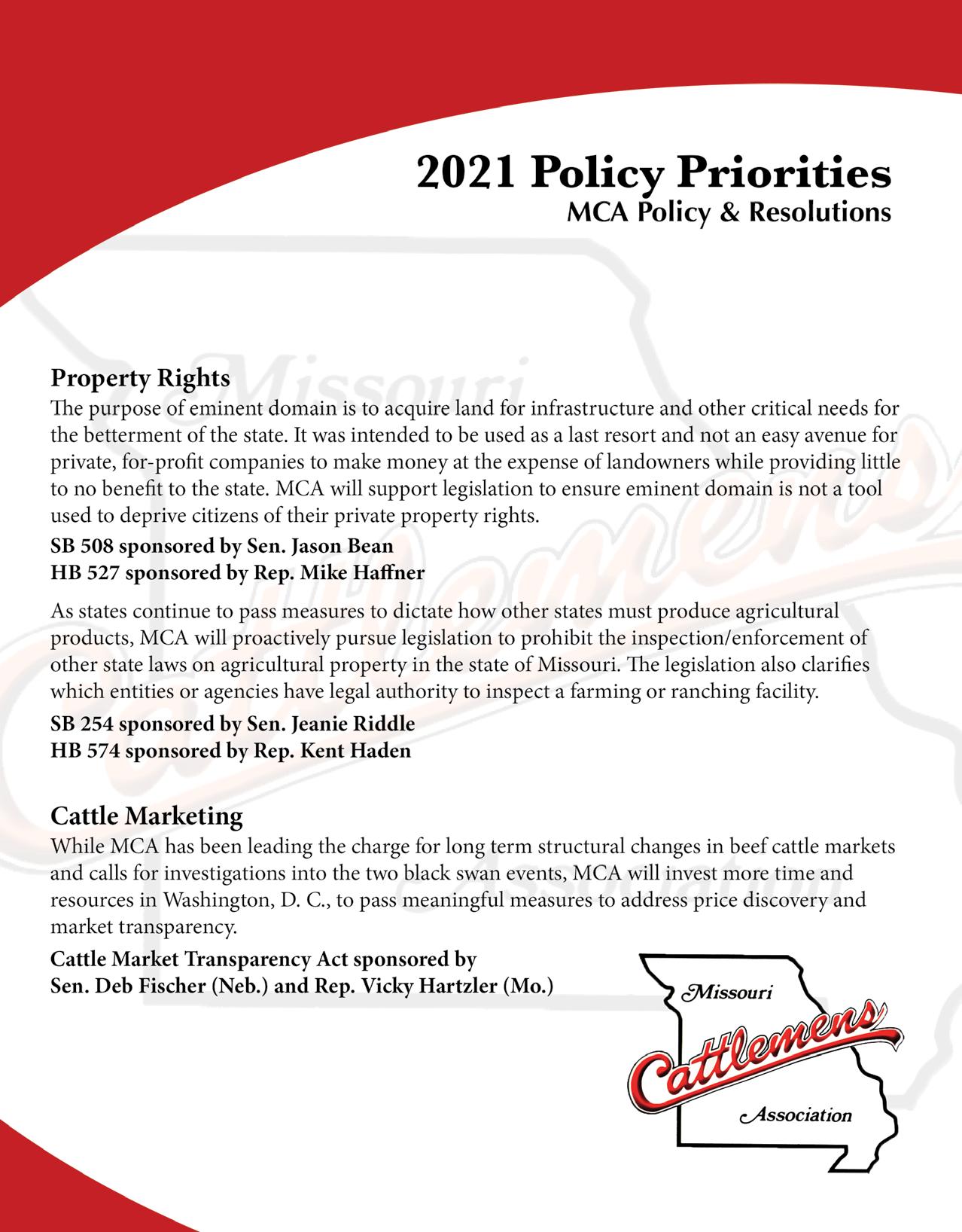 2021 Policy Priorities
MCA Policy & Resolutions

Property Rights
The purpose of eminent domain is to acquire land for infrastructure and other critical needs for the betterment of the state. It was intended to be used as a last resort and not an easy avenue for private, for-profit companies to make money at the expense of landowners while providing little to no benefit to the state. MCA will support legislation to ensure eminent domain is not a tool used to deprive citizens of their private property rights.
SB 508 sponsored by Sen. Jason Bean
HB 527 sponsored by Rep. Mike Haffner

As states continue to pass measures to dictate how other states must produce agricultural products, MCA will proactively pursue legislation to prohibit the inspection/enforcement of other state laws on agricultural property in the state of Missouri. The legislation also clarifies which entities or agencies have legal authority to inspect a farming or ranching facility.
SB 254 sponsored by Sen. Jeanie Riddle
HB 574 sponsored by Rep. Kent Haden

Cattle Marketing
While MCA has been leading the charge for long term structural changes in beef cattle markets and calls for investigations into the two black swan events, MCA will invest more time and resources in Washington, D. C., to pass meaningful measures to address price discovery and market transparency.
Cattle Market Transparency Act sponsored by Sen. Deb Fischer (Neb.) and Rep. Vicky Hartzler (Mo.)

Missouri
Cattlemens
Association